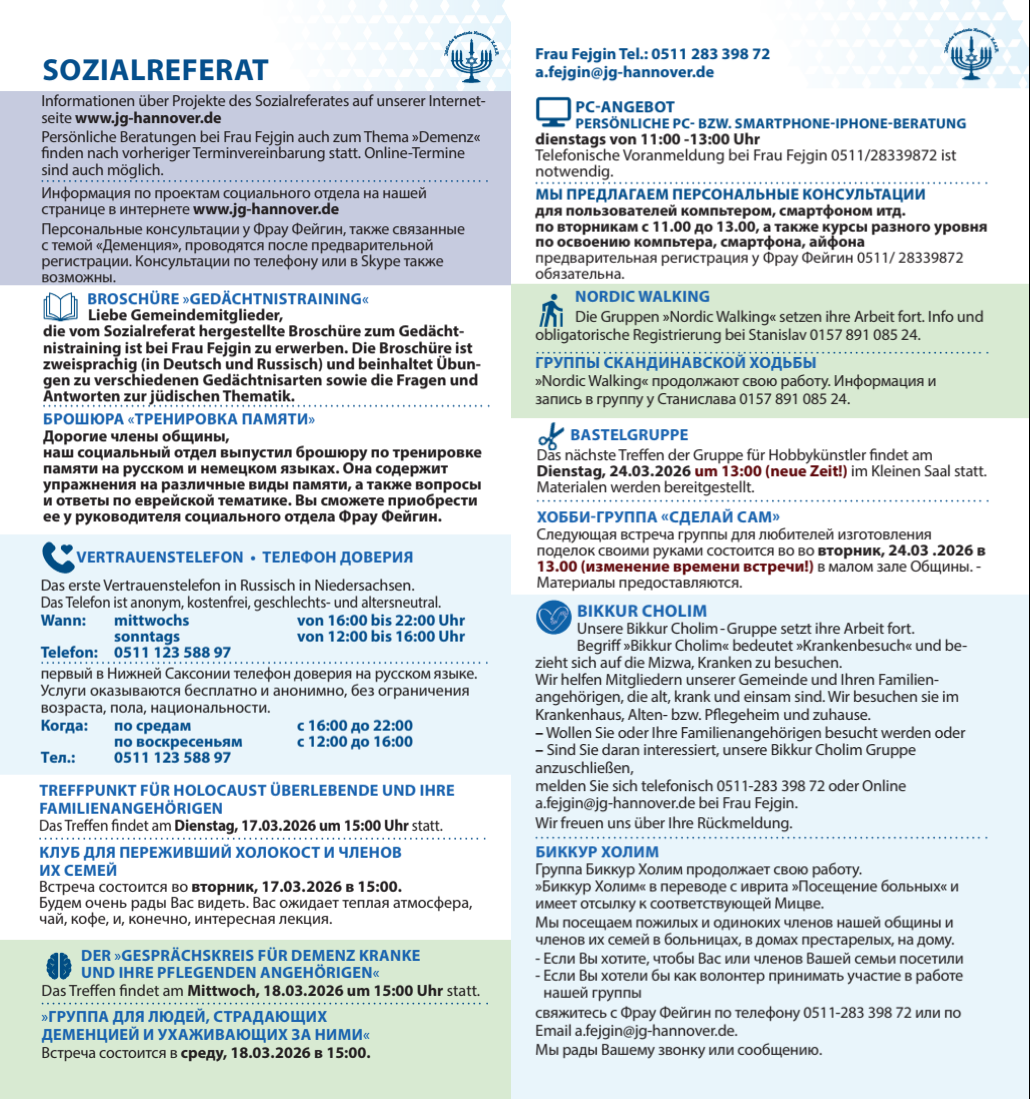 SOZIALREFERAT

Informationen über Projekte des Sozialreferates auf unserer Internetseite www.jg-hannover.de
Persönliche Beratungen bei Frau Fejgin auch zum Thema »Demenz« finden nach vorheriger Terminvereinbarung statt. Online-Termine sind auch möglich.

Информация по проектам социального отдела на нашей странице в интернете www.jg-hannover.de
Персональные консультации у Фрау Фейгин, также связанные с темой «Деменция», проводятся после предварительной регистрации. Консультации по телефону или в Skype также возможны.

BROSCHÜRE »GEDÄCHTNISTRAINING«
Liebe Gemeindemitglieder,
die vom Sozialreferat hergestellte Broschüre zum Gedächtnistraining ist bei Frau Fejgin zu erwerben. Die Broschüre ist zweisprachig (in Deutsch und Russisch) und beinhaltet Übungen zu verschiedenen Gedächtnisarten sowie die Fragen und Antworten zur jüdischen Thematik.

БРОШЮРА «ТРЕНИРОВКА ПАМЯТИ»
Дорогие члены общины,
наш социальный отдел выпустил брошюру по тренировке памяти на русском и немецком языках. Она содержит упражнения на различные виды памяти, а также вопросы и ответы по еврейской тематике. Вы сможете приобрести ее у руководителя социального отдела Фрау Фейгин.

VERTRAUENSTELEFON • ТЕЛЕФОН ДОВЕРИЯ

Das erste Vertrauenstelefon in Russisch in Niedersachsen.
Das Telefon ist anonym, kostenfrei, geschlechts- und altersneutral.
Wann: mittwochs von 16:00 bis 22:00 Uhr
sonntags von 12:00 bis 16:00 Uhr
Telefon: 0511 123 588 97
первый в Нижней Саксонии телефон доверия на русском языке. Услуги оказываются бесплатно и анонимно, без ограничения возраста, пола, национальности.
Когда: по средам с 16:00 до 22:00
по воскресеньям с 12:00 до 16:00
Тел.: 0511 123 588 97

TREFFPUNKT FÜR HOLOCAUST ÜBERLEBENDE UND IHRE FAMILIENANGEHÖRIGEN
Das Treffen findet am Dienstag, 17.03.2026 um 15:00 Uhr statt.

КЛУБ ДЛЯ ПЕРЕЖИВШИЙ ХОЛОКОСТ И ЧЛЕНОВ ИХ СЕМЕЙ
Встреча состоится во вторник, 17.03.2026 в 15:00.
Будем очень рады Вас видеть. Вас ожидает теплая атмосфера, чай, кофе, и, конечно, интересная лекция.

DER »GESPRÄCHSKREIS FÜR DEMENZ KRANKE UND IHRE PFLEGENDEN ANGEHÖRIGEN«
Das Treffen findet am Mittwoch, 18.03.2026 um 15:00 Uhr statt.

»ГРУППА ДЛЯ ЛЮДЕЙ, СТРАДАЮЩИХ ДЕМЕНЦИЕЙ И УХАЖИВАЮЩИХ ЗА НИМИ«
Встреча состоится в среду, 18.03.2026 в 15:00.

Frau Fejgin Tel.: 0511 283 398 72
a.fejgin@jg-hannover.de

PC-ANGEBOT
PERSÖNLICHE PC- BZW. SMARTPHONE-IPHONE-BERATUNG
dienstags von 11:00 -13:00 Uhr
Telefonische Voranmeldung bei Frau Fejgin 0511/28339872 ist notwendig.

МЫ ПРЕДЛАГАЕМ ПЕРСОНАЛЬНЫЕ КОНСУЛЬТАЦИИ
для пользователей компьтером, смартфоном итд.
по вторникам с 11.00 до 13.00, а также курсы разного уровня по освоению компьтера, смартфона, айфона
предварительная регистрация у Фрау Фейгин 0511/ 28339872 обязательна.

NORDIC WALKING
Die Gruppen »Nordic Walking« setzen ihre Arbeit fort. Info und obligatorische Registrierung bei Stanislav 0157 891 085 24.

ГРУППЫ СКАНДИНАВСКОЙ ХОДЬБЫ
»Nordic Walking« продолжают свою работу. Информация и запись в группу у Станислава 0157 891 085 24.

BASTELGRUPPE
Das nächste Treffen der Gruppe für Hobbykünstler findet am Dienstag, 24.03.2026 um 13:00 (neue Zeit!) im Kleinen Saal statt. Materialen werden bereitgestellt.

ХОББИ-ГРУППА «СДЕЛАЙ САМ»
Следующая встреча группы для любителей изготовления поделок своими руками состоится во во вторник, 24.03 .2026 в 13.00 (изменение времени встречи!) в малом зале Общины. - Материалы предоставляются.

BIKKUR CHOLIM
Unsere Bikkur Cholim - Gruppe setzt ihre Arbeit fort.
Begriff »Bikkur Cholim« bedeutet »Krankenbesuch« und bezieht sich auf die Mizwa, Kranken zu besuchen.
Wir helfen Mitgliedern unserer Gemeinde und Ihren Familienangehörigen, die alt, krank und einsam sind. Wir besuchen sie im Krankenhaus, Alten- bzw. Pflegeheim und zuhause.
– Wollen Sie oder Ihre Familienangehörigen besucht werden oder
– Sind Sie daran interessiert, unsere Bikkur Cholim Gruppe anzuschließen,
melden Sie sich telefonisch 0511-283 398 72 oder Online a.fejgin@jg-hannover.de bei Frau Fejgin.
Wir freuen uns über Ihre Rückmeldung.

БИККУР ХОЛИМ
Группа Биккур Холим продолжает свою работу.
»Биккур Холим« в переводе с иврита »Посещение больных« и имеет отсылку к соответствующей Мицве.
Мы посещаем пожилых и одиноких членов нашей общины и членов их семей в больницах, в домах престарелых, на дому.
- Если Вы хотите, чтобы Вас или членов Вашей семьи посетили
- Если Вы хотели бы как волонтер принимать участие в работе нашей группы
свяжитесь с Фрау Фейгин по телефону 0511-283 398 72 или по Email a.fejgin@jg-hannover.de.
Мы рады Вашему звонку или сообщению.